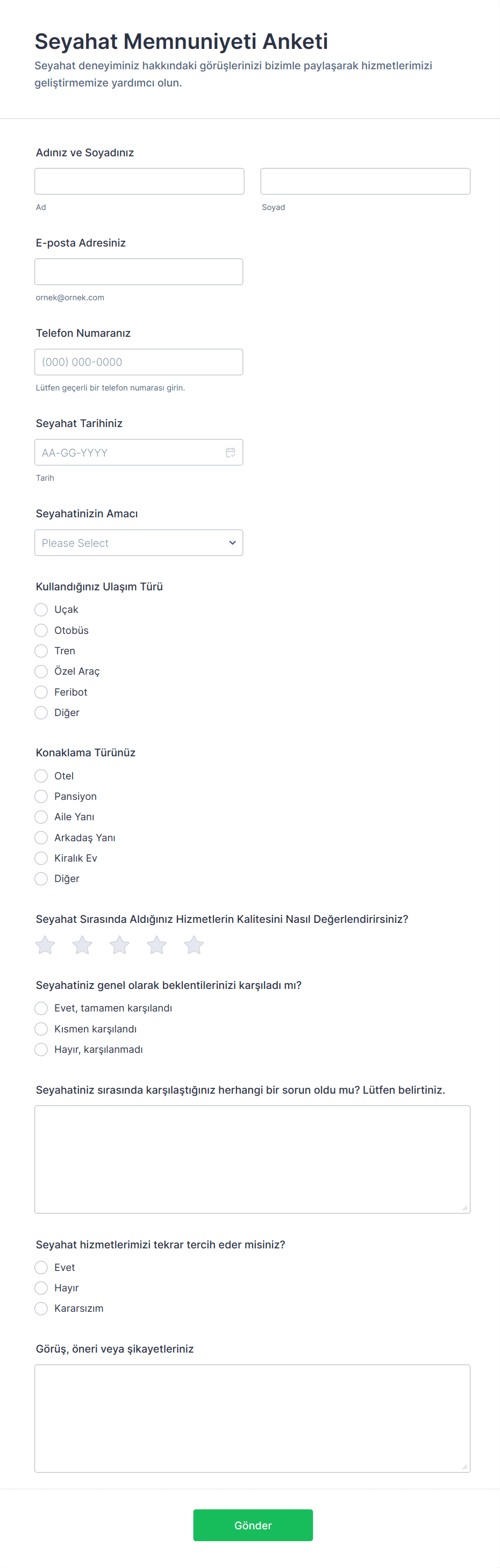 Seyahat Memnuniyeti Anketi

Seyahat deneyiminiz hakkındaki görüşlerinizi bizimle paylaşarak hizmetlerimizi geliştirmemize yardımcı olun.

Adınız ve Soyadınız

Ad

Soyad

E-posta Adresiniz

ornek@ornek.com

Telefon Numaranız

(000) 000-0000

Lütfen geçerli bir telefon numarası girin.

Seyahat Tarihiniz

AA-GG-YYYY

Tarih

Seyahatinizin Amacı

Please Select

Kullandığınız Ulaşım Türü

Uçak
Otobüs
Tren
Özel Araç
Feribot
Diğer

Konaklama Türünüz

Otel
Pansiyon
Aile Yanı
Arkadaş Yanı
Kiralık Ev
Diğer

Seyahat Sırasında Aldığınız Hizmetlerin Kalitesini Nasıl Değerlendirirsiniz?

Seyahatiniz genel olarak beklentilerinizi karşıladı mı?

Evet, tamamen karşılandı
Kısmen karşılandı
Hayır, karşılanmadı

Seyahatiniz sırasında karşılaştığınız herhangi bir sorun oldu mu? Lütfen belirtiniz.

Seyahat hizmetlerimizi tekrar tercih eder misiniz?

Evet
Hayır
Kararsızım

Görüş, öneri veya şikayetleriniz

Gönder